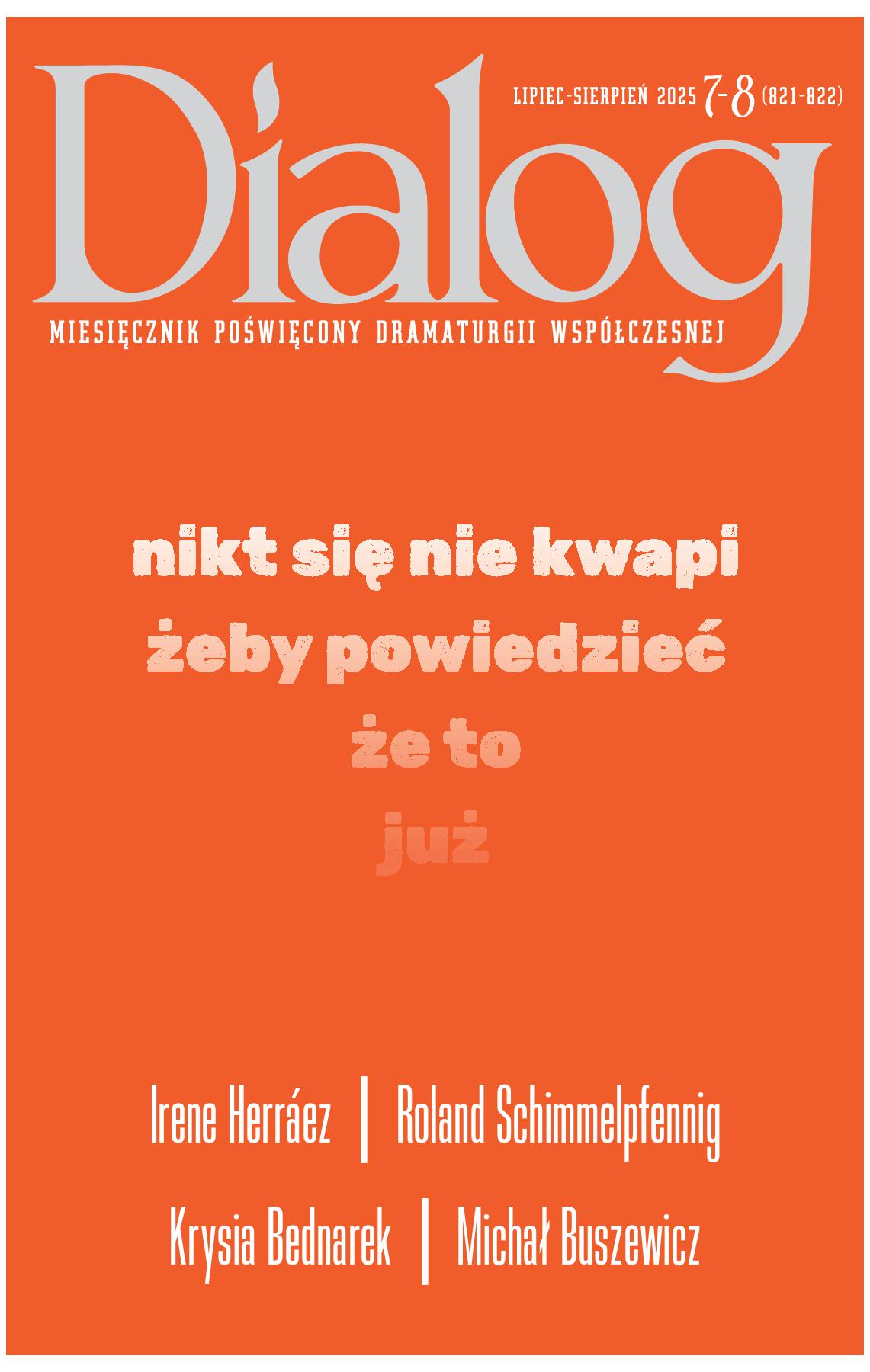 Dialog

LIPIEC-SIERPIEŃ 2025 7-8 (821-822)

MIESIĘCZNIK POŚWIĘCONY DRAMATURGII WSPÓŁCZESNEJ

nikt się nie kwapi
żeby powiedzieć
że to
już

Irene Herráez | Roland Schimmelpfennig
Krysia Bednarek | Michał Buszewicz